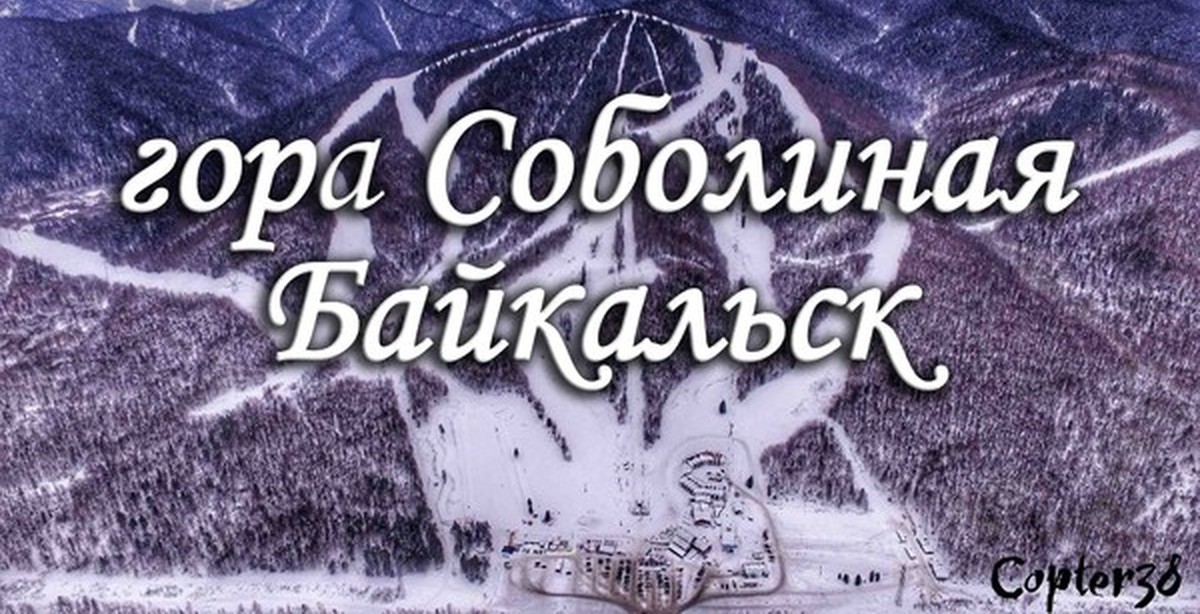 гора Соболиная
Байкальск

Copter38